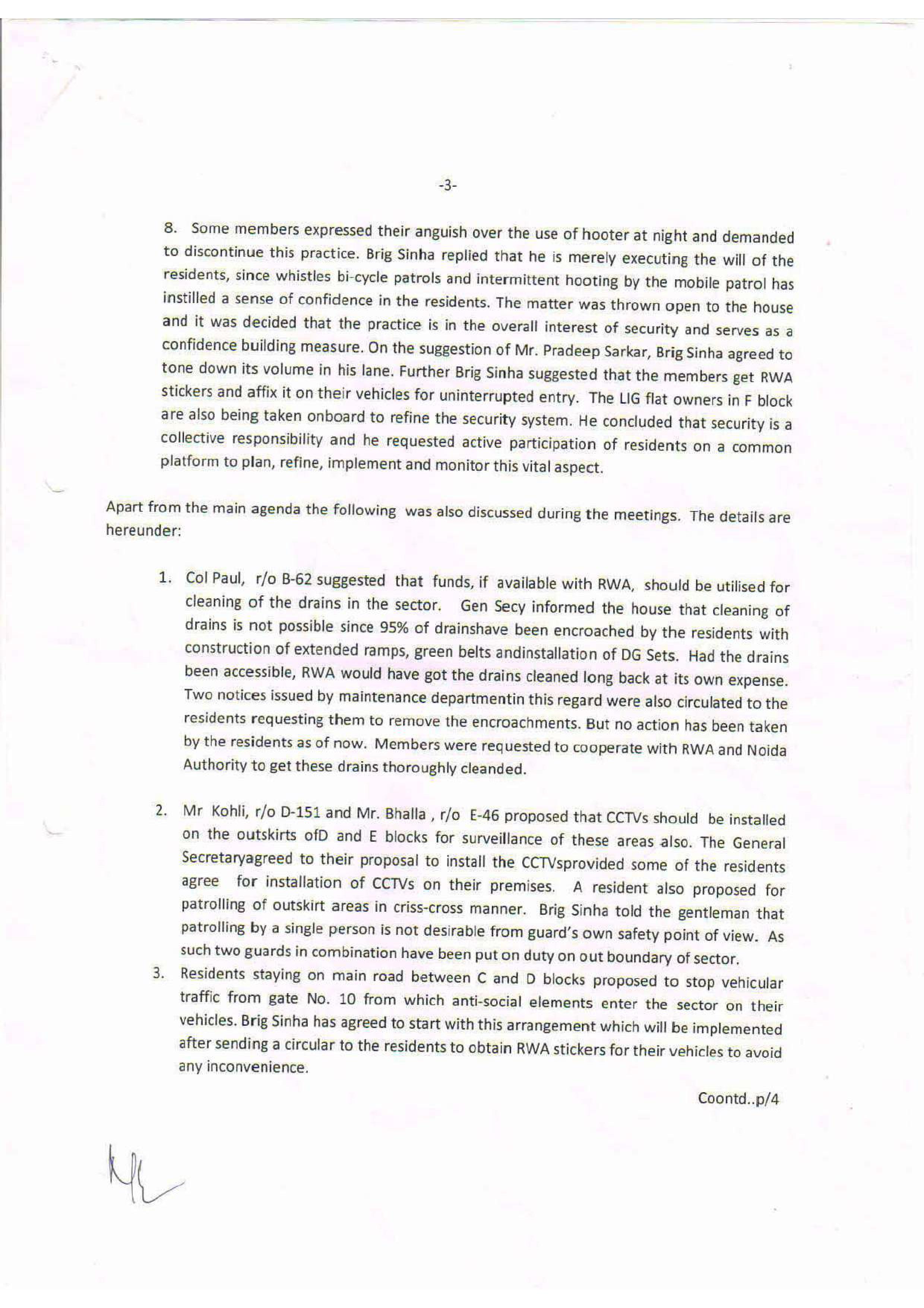 -3-

8. Some members expressed their anguish over the use of hooter at night and demanded to discontinue this practice. Brig Sinha replied that he is merely executing the will of the residents, since whistles bi-cycle patrols and intermittent hooting by the mobile patrol has instilled a sense of confidence in the residents. The matter was thrown open to the house and it was decided that the practice is in the overall interest of security and serves as a confidence building measure. On the suggestion of Mr. Pradeep Sarkar, Brig Sinha agreed to tone down its volume in his lane. Further Brig Sinha suggested that the members get RWA stickers and affix it on their vehicles for uninterrupted entry. The LIG flat owners in F block are also being taken onboard to refine the security system. He concluded that security is a collective responsibility and he requested active participation of residents on a common platform to plan, refine, implement and monitor this vital aspect.

Apart from the main agenda the following was also discussed during the meetings. The details are hereunder:

1. Col Paul, r/o B-62 suggested that funds, if available with RWA, should be utilised for cleaning of the drains in the sector. Gen Secy informed the house that cleaning of drains is not possible since 95% of drainshave been encroached by the residents with construction of extended ramps, green belts andinstallation of DG Sets. Had the drains been accessible, RWA would have got the drains cleaned long back at its own expense. Two notices issued by maintenance departmentin this regard were also circulated to the residents requesting them to remove the encroachments. But no action has been taken by the residents as of now. Members were requested to cooperate with RWA and Noida Authority to get these drains thoroughly cleanded.

2. Mr Kohli, r/o D-151 and Mr. Bhalla , r/o E-46 proposed that CCTVs should be installed on the outskirts ofD and E blocks for surveillance of these areas also. The General Secretaryagreed to their proposal to install the CCTVsprovided some of the residents agree for installation of CCTVs on their premises. A resident also proposed for patrolling of outskirt areas in criss-cross manner. Brig Sinha told the gentleman that patrolling by a single person is not desirable from guard's own safety point of view. As such two guards in combination have been put on duty on out boundary of sector.

3. Residents staying on main road between C and D blocks proposed to stop vehicular traffic from gate No. 10 from which anti-social elements enter the sector on their vehicles. Brig Sinha has agreed to start with this arrangement which will be implemented after sending a circular to the residents to obtain RWA stickers for their vehicles to avoid any inconvenience.

Coontd..p/4